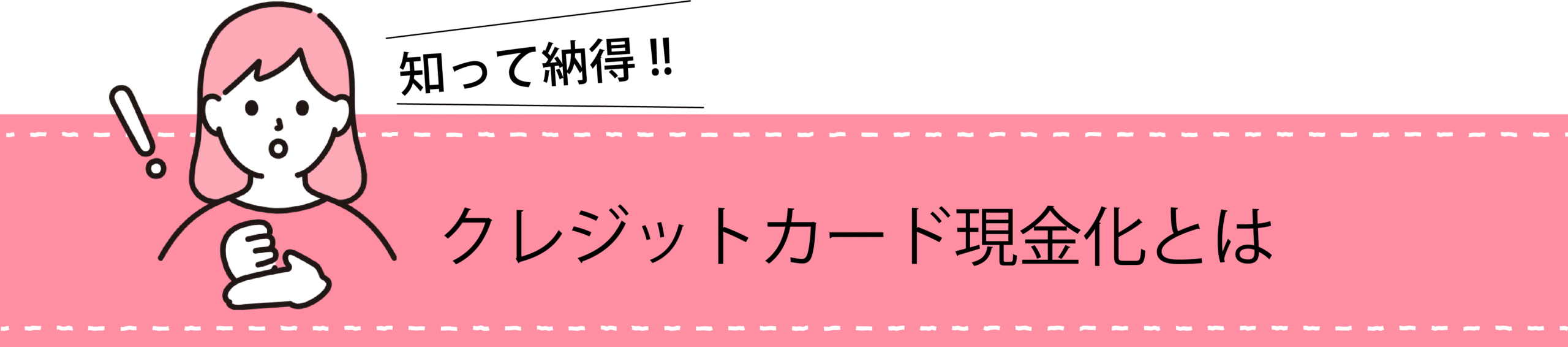 知って納得!!

クレジットカード現金化とは